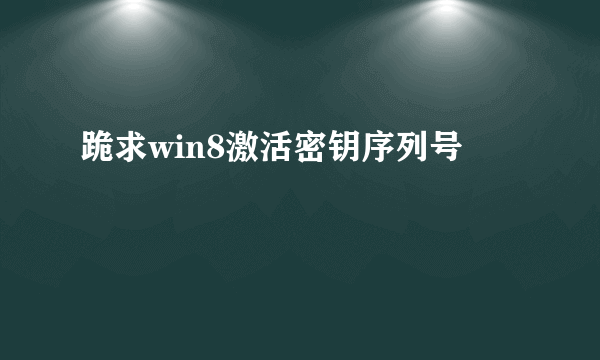 跪求win8激活密钥序列号